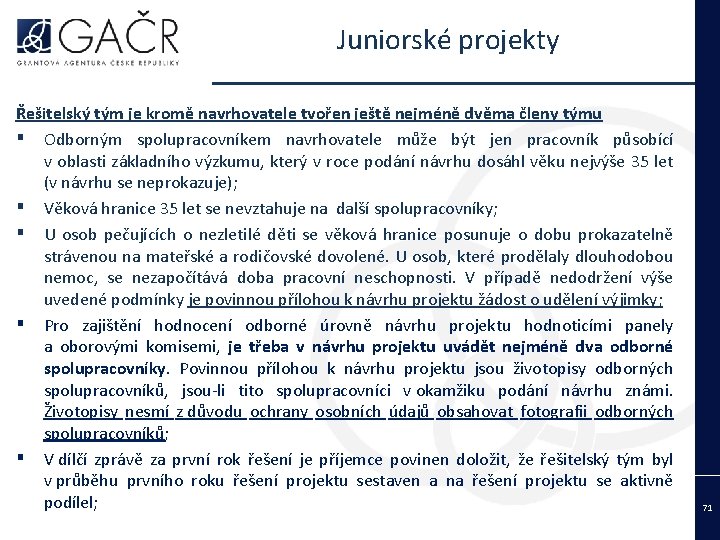 GAČR
GRANTOVÁ AGENTURA ČESKÉ REPUBLIKY

Juniorské projekty

Řešitelský tým je kromě navrhovatele tvořen ještě nejméně dvěma členy týmu

▪ Odborným spolupracovníkem navrhovatele může být jen pracovník působící v oblasti základního výzkumu, který v roce podání návrhu dosáhl věku nejvýše 35 let (v návrhu se neprokazuje);

▪ Věková hranice 35 let se nevztahuje na další spolupracovníky;

▪ U osob pečujících o nezletilé děti se věková hranice posunuje o dobu prokazatelně strávenou na mateřské a rodičovské dovolené. U osob, které prodělaly dlouhodobou nemoc, se nezapočítává doba pracovní neschopnosti. V případě nedodržení výše uvedené podmínky je povinnou přílohou k návrhu projektu žádost o udělení výjimky;

▪ Pro zajištění hodnocení odborné úrovně návrhu projektu hodnoticími panely a oborovými komisemi, je třeba v návrhu projektu uvádět nejméně dva odborné spolupracovníky. Povinnou přílohou k návrhu projektu jsou životopisy odborných spolupracovníků, jsou-li tito spolupracovníci v okamžiku podání návrhu známi. Životopisy nesmí z důvodu ochrany osobních údajů obsahovat fotografii odborných spolupracovníků;

▪ V dílčí zprávě za první rok řešení je příjemce povinen doložit, že řešitelský tým byl v průběhu prvního roku řešení projektu sestaven a na řešení projektu se aktivně podílel;

71